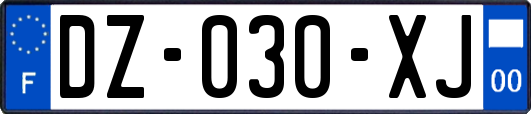 F

DZ-030-XJ

00